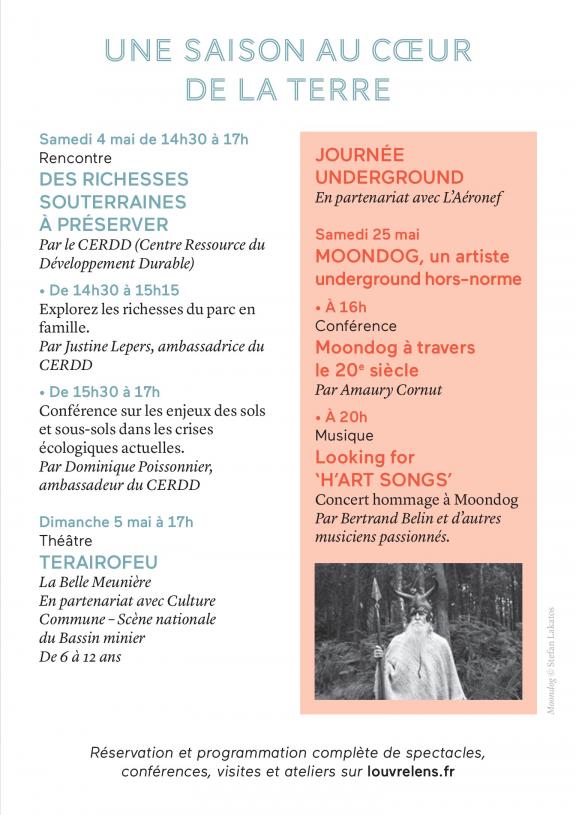 UNE SAISON AU CŒUR DE LA TERRE

Samedi 4 mai de 14h30 à 17h
Rencontre
DES RICHESSES SOUTERRAINES À PRÉSERVER
Par le CERDD (Centre Ressource du Développement Durable)

• De 14h30 à 15h15
Explorez les richesses du parc en famille.
Par Justine Lepers, ambassadrice du CERDD

• De 15h30 à 17h
Conférence sur les enjeux des sols et sous-sols dans les crises écologiques actuelles.
Par Dominique Poissonnier, ambassadeur du CERDD

Dimanche 5 mai à 17h
Théâtre
TERAIROFEU
La Belle Meunière
En partenariat avec Culture Commune – Scène nationale du Bassin minier
De 6 à 12 ans

JOURNÉE UNDERGROUND
En partenariat avec L'Aéronef

Samedi 25 mai
MOONDOG, un artiste underground hors-norme

• À 16h
Conférence
Moondog à travers le 20e siècle
Par Amaury Cornut

• À 20h
Musique
Looking for 'H'ART SONGS'
Concert hommage à Moondog
Par Bertrand Belin et d'autres musiciens passionnés.

Moondog © Stefan Lakatos

Réservation et programmation complète de spectacles, conférences, visites et ateliers sur louvrelens.fr